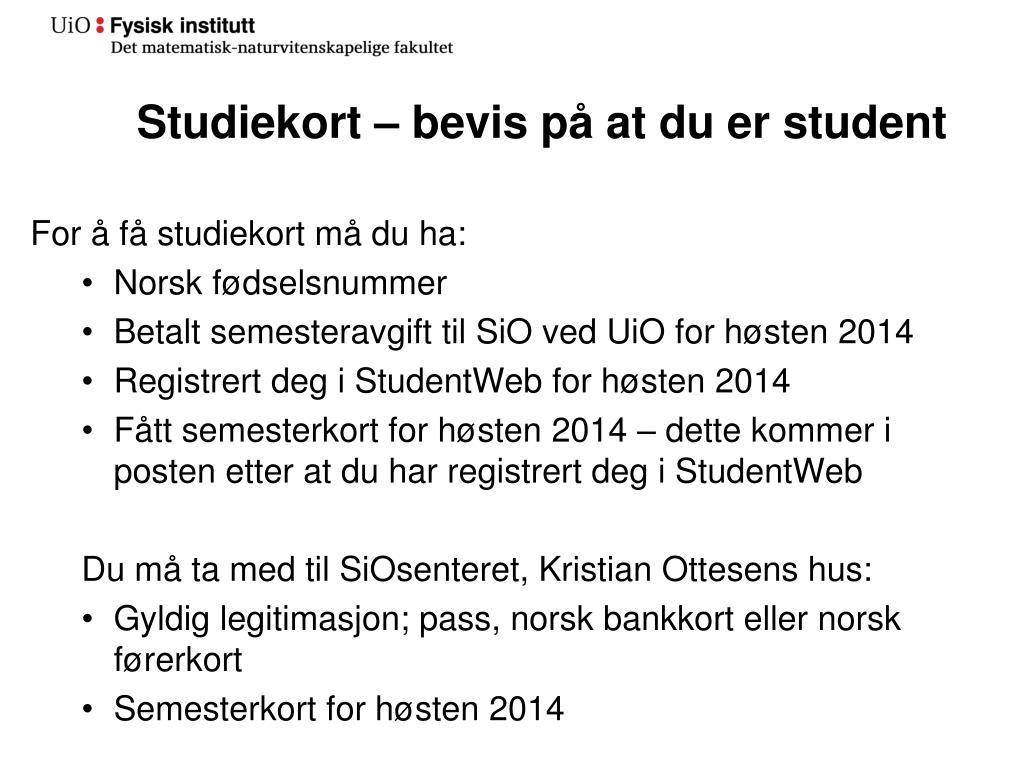 UiO : Fysisk institutt
Det matematisk-naturvitenskapelige fakultet

Studiekort – bevis på at du er student

For å få studiekort må du ha:
• Norsk fødselsnummer
• Betalt semesteravgift til SiO ved UiO for høsten 2014
• Registrert deg i StudentWeb for høsten 2014
• Fått semesterkort for høsten 2014 – dette kommer i posten etter at du har registrert deg i StudentWeb

Du må ta med til SiOsenteret, Kristian Ottesens hus:
• Gyldig legitimasjon; pass, norsk bankkort eller norsk førerkort
• Semesterkort for høsten 2014